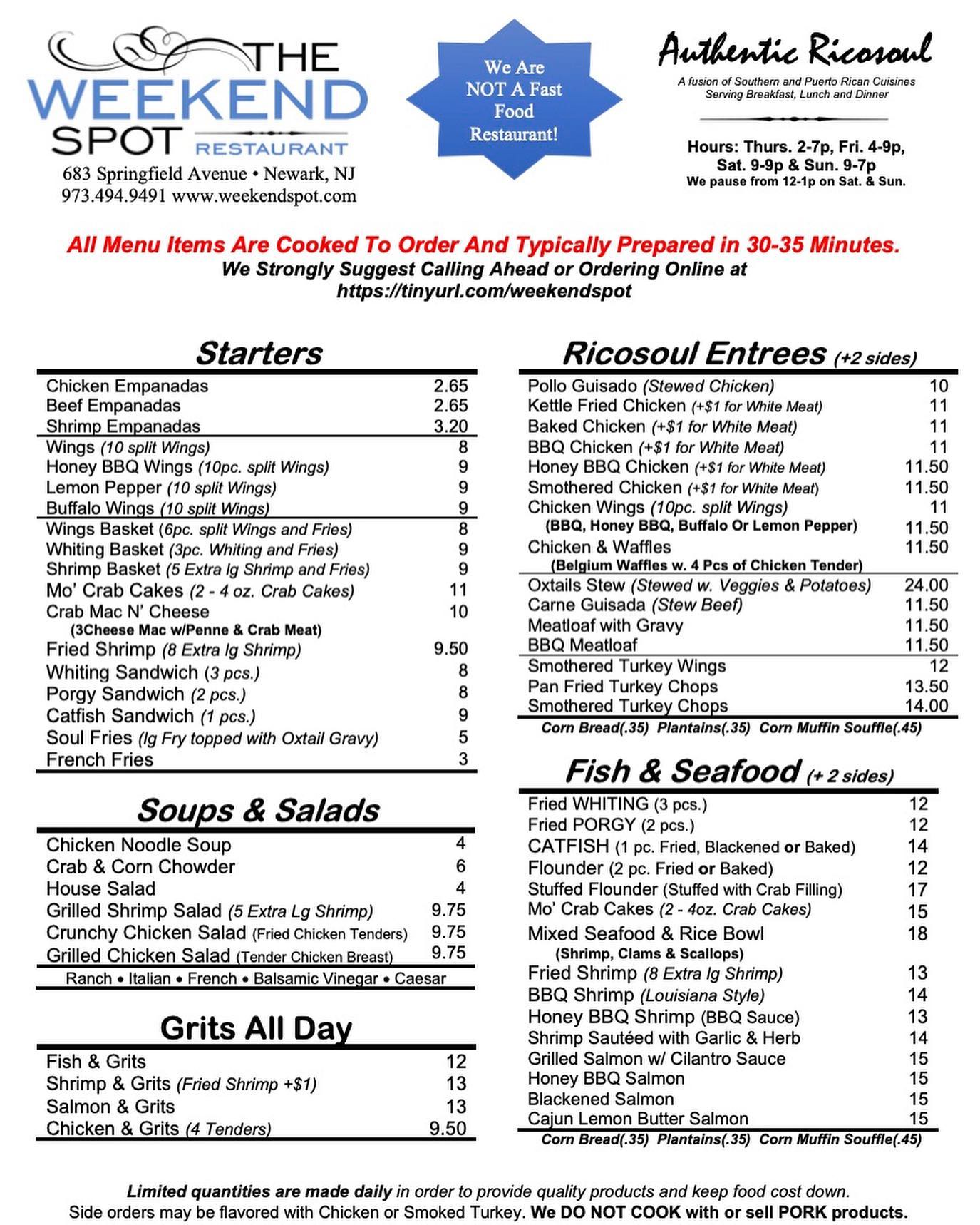 THE WEEKEND SPOT RESTAURANT
683 Springfield Avenue • Newark, NJ
973.494.9491 www.weekendspot.com

We Are NOT A Fast Food Restaurant!

Authentic Ricosoul
A fusion of Southern and Puerto Rican Cuisines
Serving Breakfast, Lunch and Dinner

Hours: Thurs. 2-7p, Fri. 4-9p, Sat. 9-9p & Sun. 9-7p
We pause from 12-1p on Sat. & Sun.

All Menu Items Are Cooked To Order And Typically Prepared in 30-35 Minutes.
We Strongly Suggest Calling Ahead or Ordering Online at
https://tinyurl.com/weekendspot

Starters

| | |
|---|---|
| Chicken Empanadas | 2.65 |
| Beef Empanadas | 2.65 |
| Shrimp Empanadas | 3.20 |
| Wings (10 split Wings) | 8 |
| Honey BBQ Wings (10pc. split Wings) | 9 |
| Lemon Pepper (10 split Wings) | 9 |
| Buffalo Wings (10 split Wings) | 9 |
| Wings Basket (6pc. split Wings and Fries) | 8 |
| Whiting Basket (3pc. Whiting and Fries) | 9 |
| Shrimp Basket (5 Extra lg Shrimp and Fries) | 9 |
| Mo' Crab Cakes (2 - 4 oz. Crab Cakes) | 11 |
| Crab Mac N' Cheese (3Cheese Mac w/Penne & Crab Meat) | 10 |
| Fried Shrimp (8 Extra lg Shrimp) | 9.50 |
| Whiting Sandwich (3 pcs.) | 8 |
| Porgy Sandwich (2 pcs.) | 8 |
| Catfish Sandwich (1 pcs.) | 9 |
| Soul Fries (lg Fry topped with Oxtail Gravy) | 5 |
| French Fries | 3 |

Soups & Salads

| | |
|---|---|
| Chicken Noodle Soup | 4 |
| Crab & Corn Chowder | 6 |
| House Salad | 4 |
| Grilled Shrimp Salad (5 Extra Lg Shrimp) | 9.75 |
| Crunchy Chicken Salad (Fried Chicken Tenders) | 9.75 |
| Grilled Chicken Salad (Tender Chicken Breast) | 9.75 |

Ranch • Italian • French • Balsamic Vinegar • Caesar

Grits All Day

| | |
|---|---|
| Fish & Grits | 12 |
| Shrimp & Grits (Fried Shrimp +$1) | 13 |
| Salmon & Grits | 13 |
| Chicken & Grits (4 Tenders) | 9.50 |

Ricosoul Entrees (+2 sides)

| | |
|---|---|
| Pollo Guisado (Stewed Chicken) | 10 |
| Kettle Fried Chicken (+$1 for White Meat) | 11 |
| Baked Chicken (+$1 for White Meat) | 11 |
| BBQ Chicken (+$1 for White Meat) | 11 |
| Honey BBQ Chicken (+$1 for White Meat) | 11.50 |
| Smothered Chicken (+$1 for White Meat) | 11.50 |
| Chicken Wings (10pc. split Wings) | 11 |
| (BBQ, Honey BBQ, Buffalo Or Lemon Pepper) | 11.50 |
| Chicken & Waffles (Belgium Waffles w. 4 Pcs of Chicken Tender) | 11.50 |
| Oxtails Stew (Stewed w. Veggies & Potatoes) | 24.00 |
| Carne Guisada (Stew Beef) | 11.50 |
| Meatloaf with Gravy | 11.50 |
| BBQ Meatloaf | 11.50 |
| Smothered Turkey Wings | 12 |
| Pan Fried Turkey Chops | 13.50 |
| Smothered Turkey Chops | 14.00 |

Corn Bread(.35) Plantains(.35) Corn Muffin Souffle(.45)

Fish & Seafood (+ 2 sides)

| | |
|---|---|
| Fried WHITING (3 pcs.) | 12 |
| Fried PORGY (2 pcs.) | 12 |
| CATFISH (1 pc. Fried, Blackened or Baked) | 14 |
| Flounder (2 pc. Fried or Baked) | 12 |
| Stuffed Flounder (Stuffed with Crab Filling) | 17 |
| Mo' Crab Cakes (2 - 4oz. Crab Cakes) | 15 |
| Mixed Seafood & Rice Bowl (Shrimp, Clams & Scallops) | 18 |
| Fried Shrimp (8 Extra lg Shrimp) | 13 |
| BBQ Shrimp (Louisiana Style) | 14 |
| Honey BBQ Shrimp (BBQ Sauce) | 13 |
| Shrimp Sautéed with Garlic & Herb | 14 |
| Grilled Salmon w/ Cilantro Sauce | 15 |
| Honey BBQ Salmon | 15 |
| Blackened Salmon | 15 |
| Cajun Lemon Butter Salmon | 15 |

Corn Bread(.35) Plantains(.35) Corn Muffin Souffle(.45)

Limited quantities are made daily in order to provide quality products and keep food cost down.
Side orders may be flavored with Chicken or Smoked Turkey. We DO NOT COOK with or sell PORK products.